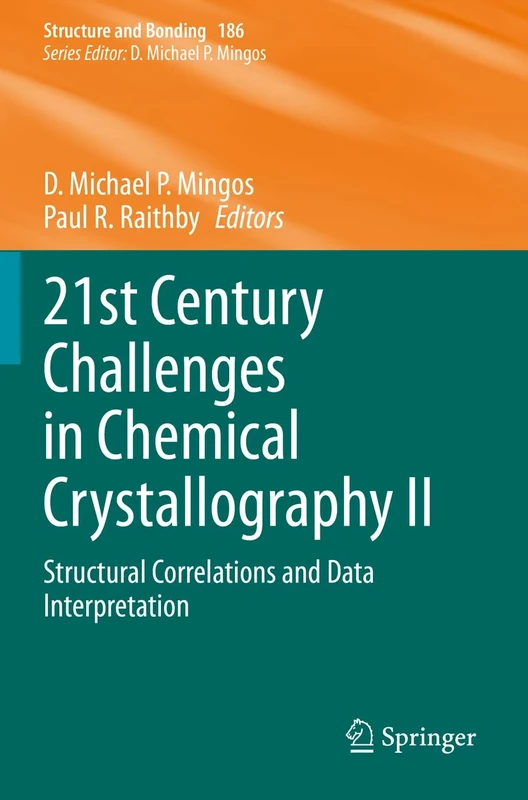 Structure and Bonding 186
Series Editor: D. Michael P. Mingos

D. Michael P. Mingos
Paul R. Raithby Editors

21st Century Challenges in Chemical Crystallography II

Structural Correlations and Data Interpretation

Springer